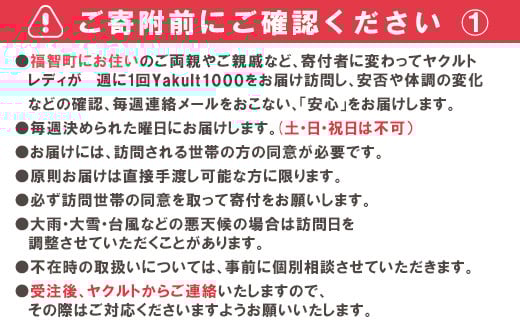 ご寄附前にご確認ください ①

●福智町にお住いのご両親やご親戚など、寄付者に変わってヤクルトレディが　週に1回Yakult1000をお届け訪問し、安否や体調の変化などの確認、毎週連絡メールをおこない、「安心」をお届けします。

●毎週決められた曜日にお届けします。（土・日・祝日は不可）

●お届けには、訪問される世帯の方の同意が必要です。

●原則お届けは直接手渡し可能な方に限ります。

●必ず訪問世帯の同意を取って寄付をお願いします。

●大雨・大雪・台風などの悪天候の場合は訪問日を調整させていただくことがあります。

●不在時の取扱いについては、事前に個別相談させていただきます。

●受注後、ヤクルトからご連絡いたしますので、その際はご対応くださいますようお願いいたします。